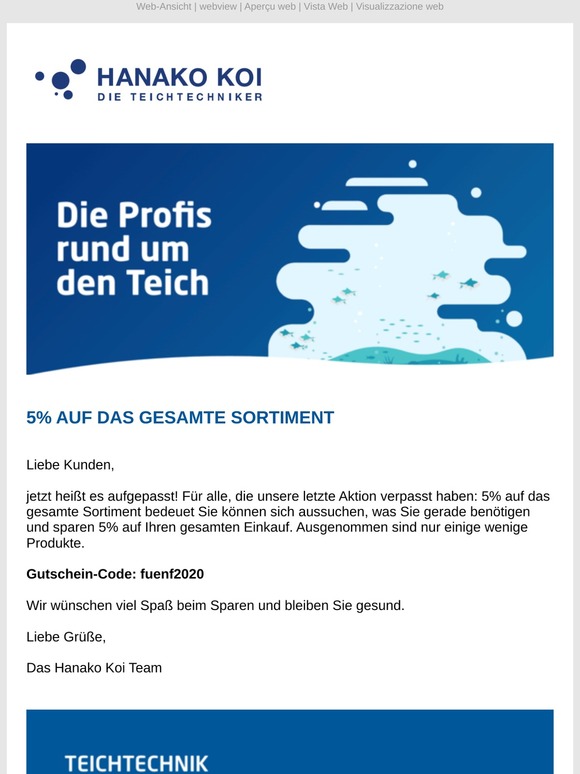 Web-Ansicht | webview | Aperçu web | Vista Web | Visualizzazione web

HANAKO KOI
DIE TEICHTECHNIKER

Die Profis rund um den Teich

5% AUF DAS GESAMTE SORTIMENT

Liebe Kunden,

jetzt heißt es aufgepasst! Für alle, die unsere letzte Aktion verpasst haben: 5% auf das gesamte Sortiment bedeuet Sie können sich aussuchen, was Sie gerade benötigen und sparen 5% auf Ihren gesamten Einkauf. Ausgenommen sind nur einige wenige Produkte.

Gutschein-Code: fuenf2020

Wir wünschen viel Spaß beim Sparen und bleiben Sie gesund.

Liebe Grüße,

Das Hanako Koi Team

TEICHTECHNIK